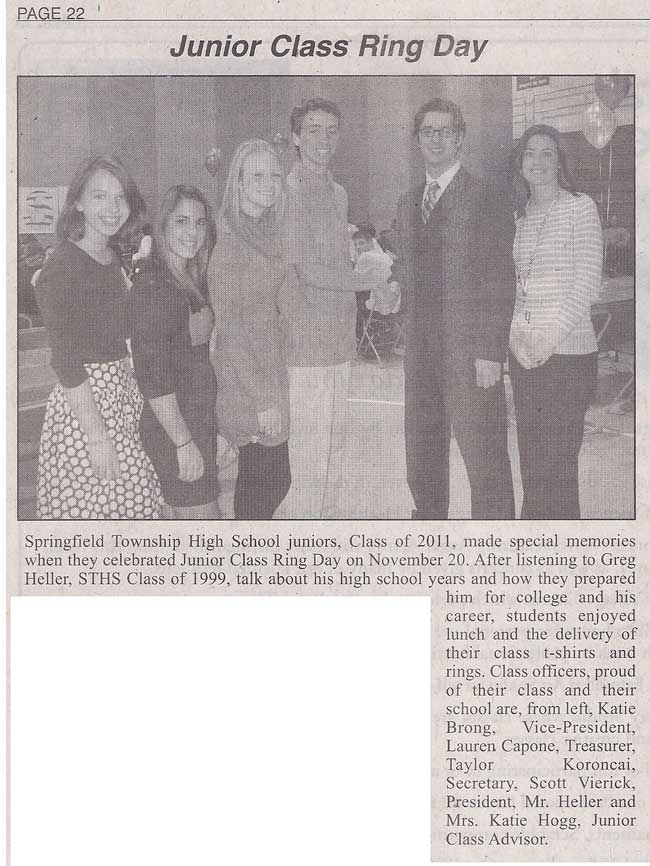 PAGE 22

Junior Class Ring Day

Springfield Township High School juniors, Class of 2011, made special memories when they celebrated Junior Class Ring Day on November 20. After listening to Greg Heller, STHS Class of 1999, talk about his high school years and how they prepared him for college and his career, students enjoyed lunch and the delivery of their class t-shirts and rings. Class officers, proud of their class and their school are, from left, Katie Brong, Vice-President, Lauren Capone, Treasurer, Taylor Koroncai, Secretary, Scott Vierick, President, Mr. Heller and Mrs. Katie Hogg, Junior Class Advisor.